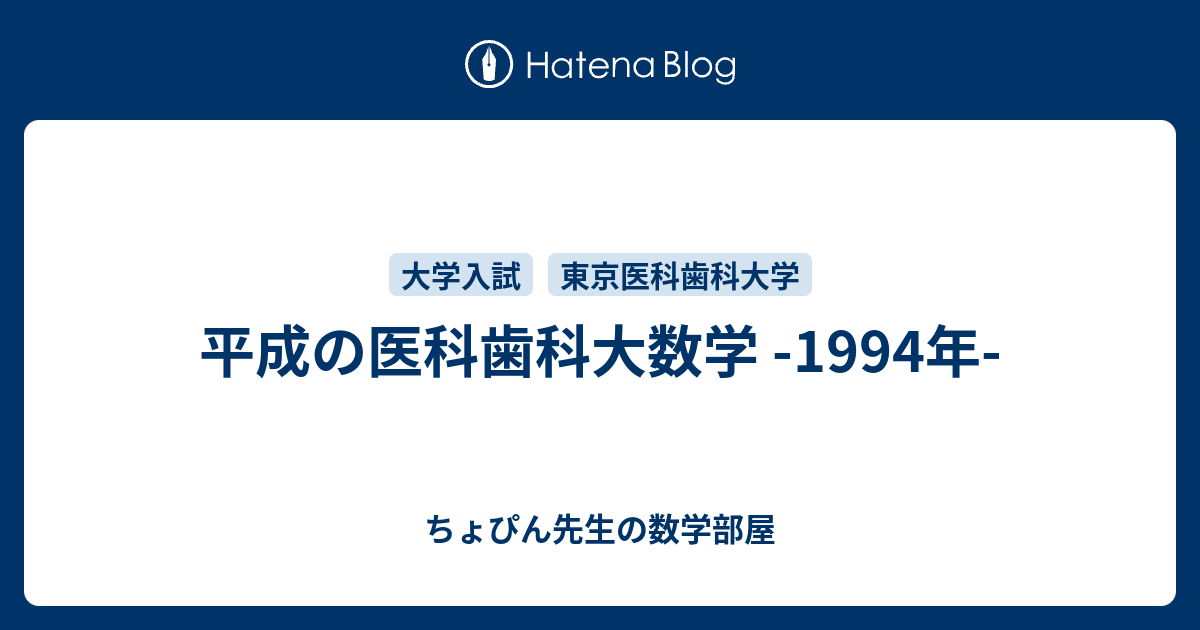 Hatena Blog

大学入試 東京医科歯科大学

平成の医科歯科大数学 -1994年-

ちょぴん先生の数学部屋